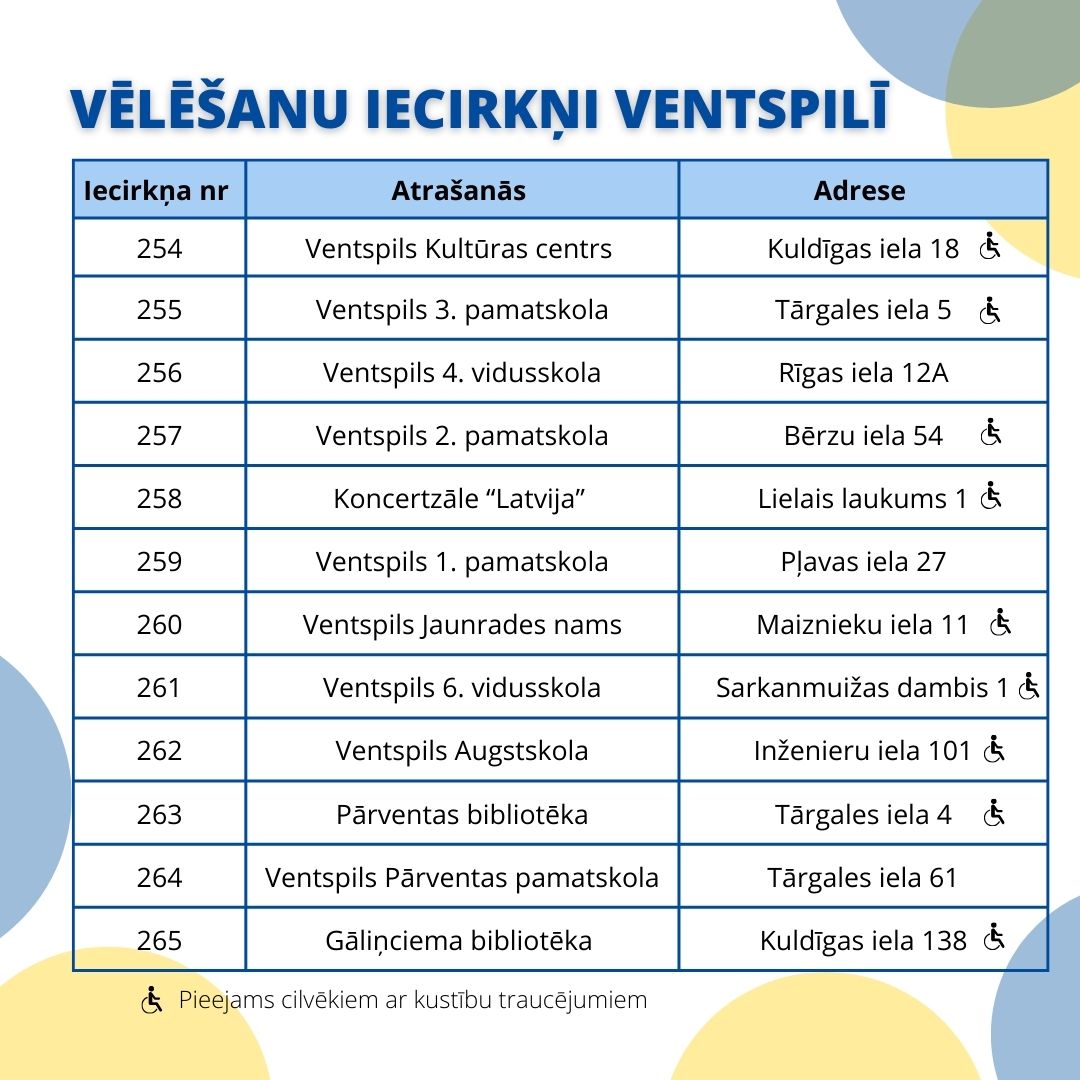 VĒLĒŠANU IECIRKŅI VENTSPILĪ

| Iecirkņa nr | Atrašanās | Adrese |
|---|---|---|
| 254 | Ventspils Kultūras centrs | Kuldīgas iela 18 |
| 255 | Ventspils 3. pamatskola | Tārgales iela 5 |
| 256 | Ventspils 4. vidusskola | Rīgas iela 12A |
| 257 | Ventspils 2. pamatskola | Bērzu iela 54 |
| 258 | Koncertzāle “Latvija” | Lielais laukums 1 |
| 259 | Ventspils 1. pamatskola | Pļavas iela 27 |
| 260 | Ventspils Jaunrades nams | Maiznieku iela 11 |
| 261 | Ventspils 6. vidusskola | Sarkanmuižas dambis 1 |
| 262 | Ventspils Augstskola | Inženieru iela 101 |
| 263 | Pārventas bibliotēka | Tārgales iela 4 |
| 264 | Ventspils Pārventas pamatskola | Tārgales iela 61 |
| 265 | Gāliņciema bibliotēka | Kuldīgas iela 138 |

Pieejams cilvēkiem ar kustību traucējumiem